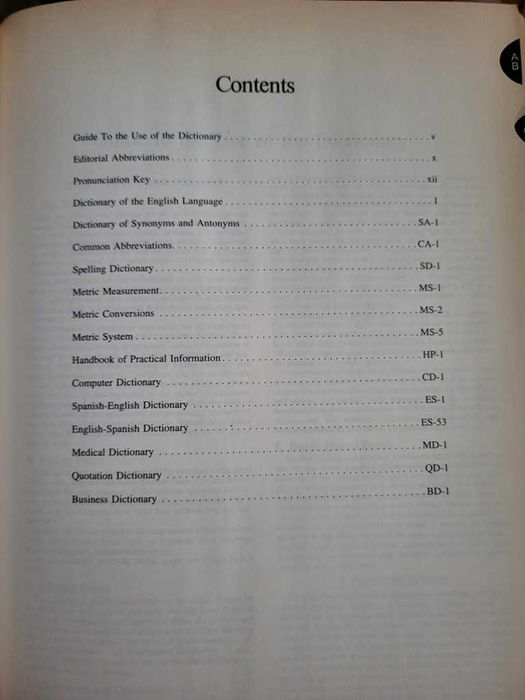 Contents

Guide To the Use of the Dictionary v
Editorial Abbreviations x
Pronunciation Key xii
Dictionary of the English Language 1
Dictionary of Synonyms and Antonyms SA-1
Common Abbreviations CA-1
Spelling Dictionary SD-1
Metric Measurement MS-1
Metric Conversions MS-2
Metric System MS-5
Handbook of Practical Information HP-1
Computer Dictionary CD-1
Spanish-English Dictionary ES-1
English-Spanish Dictionary ES-53
Medical Dictionary MD-1
Quotation Dictionary QD-1
Business Dictionary BD-1

A
B